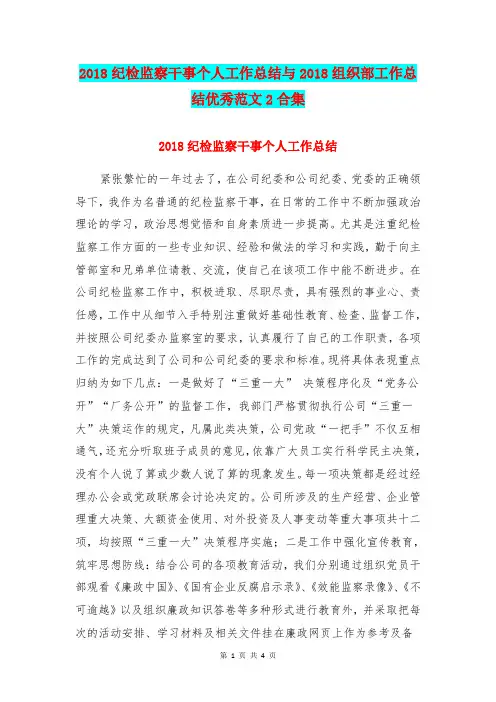 2018 纪检监察干事个人工作总结与 2018 组织部工作总结优秀范文 2 合集

2018 纪检监察干事个人工作总结

紧张繁忙的一年过去了，在公司纪委和公司纪委、党委的正确领导下，我作为名普通的纪检监察干事，在日常的工作中不断加强政治理论的学习，政治思想觉悟和自身素质进一步提高。尤其是注重纪检监察工作方面的一些专业知识、经验和做法的学习和实践，勤于向主管部室和兄弟单位请教、交流，使自己在该项工作中能不断进步。在公司纪检监察工作中，积极进取、尽职尽责，具有强烈的事业心、责任感，工作中从细节入手特别注重做好基础性教育、检查、监督工作，并按照公司纪委办监察室的要求，认真履行了自己的工作职责，各项工作的完成达到了公司和公司纪委的要求和标准。现将具体表现重点归纳为如下几点：一是做好了“三重一大” 决策程序化及“党务公开”“厂务公开”的监督工作，我部门严格贯彻执行公司“三重一大”决策运作的规定，凡属此类决策，公司党政“一把手”不仅互相通气，还充分听取班子成员的意见，依靠广大员工实行科学民主决策，没有个人说了算或少数人说了算的现象发生。每一项决策都是经过经理办公会或党政联席会讨论决定的。公司所涉及的生产经营、企业管理重大决策、大额资金使用、对外投资及人事变动等重大事项共十二项，均按照“三重一大”决策程序实施；二是工作中强化宣传教育，筑牢思想防线：结合公司的各项教育活动，我们分别通过组织党员干部观看《廉政中国》、《国有企业反腐启示录》、《效能监察录像》、《不可逾越》以及组织廉政知识答卷等多种形式进行教育外，并采取把每次的活动安排、学习材料及相关文件挂在廉政网页上作为参考及备

第 1 页 共 4 页